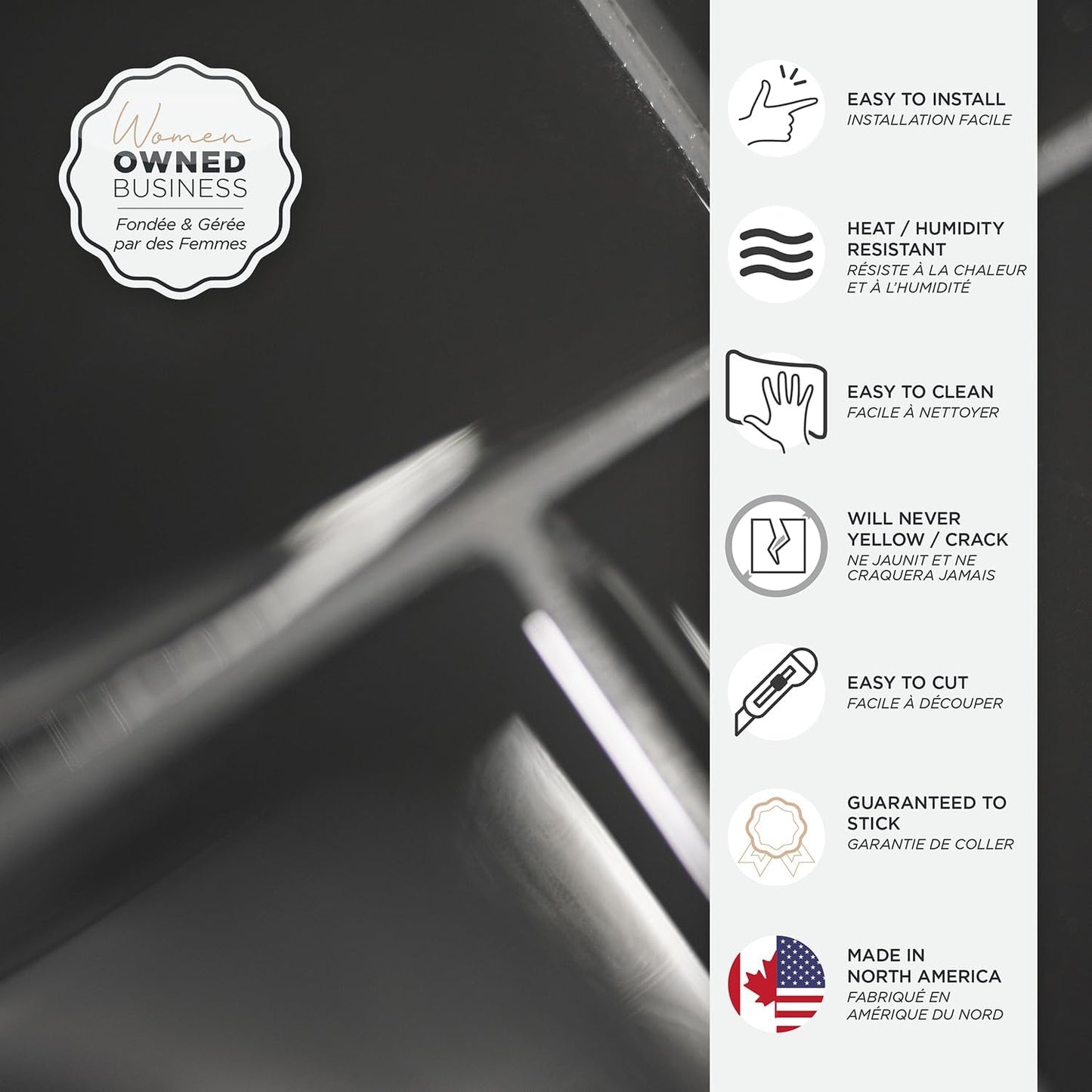 Women
OWNED
BUSINESS
Fondée & Gérée
par des Femmes

EASY TO INSTALL
INSTALLATION FACILE

HEAT / HUMIDITY RESISTANT
RÉSISTE À LA CHALEUR ET À L'HUMIDITÉ

EASY TO CLEAN
FACILE À NETTOYER

WILL NEVER YELLOW / CRACK
NE JAUNIT ET NE CRAQUERA JAMAIS

EASY TO CUT
FACILE À DÉCOUPER

GUARANTEED TO STICK
GARANTIE DE COLLER

MADE IN NORTH AMERICA
FABRIQUÉ EN AMÉRIQUE DU NORD